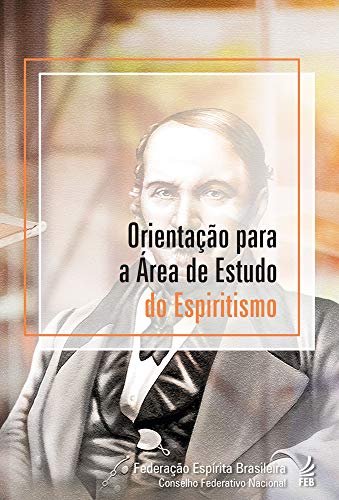 Orientação para a Área de Estudo do Espiritismo

Federação Espírita Brasileira
Conselho Federativo Nacional

FEB